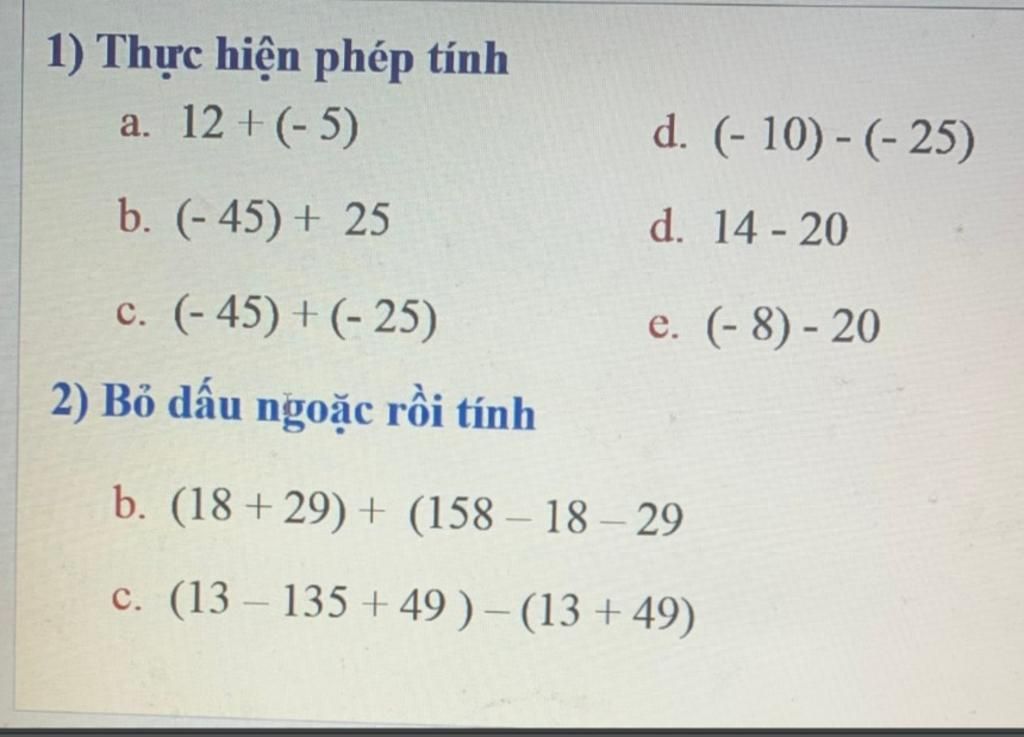 1) Thực hiện phép tính

a. $12 + (-5)$

b. $(-45) + 25$

c. $(-45) + (-25)$

d. $(-10) - (-25)$

d. $14 - 20$

e. $(-8) - 20$

2) Bỏ dấu ngoặc rồi tính

b. $(18 + 29) + (158 - 18 - 29$

c. $(13 - 135 + 49) - (13 + 49)$